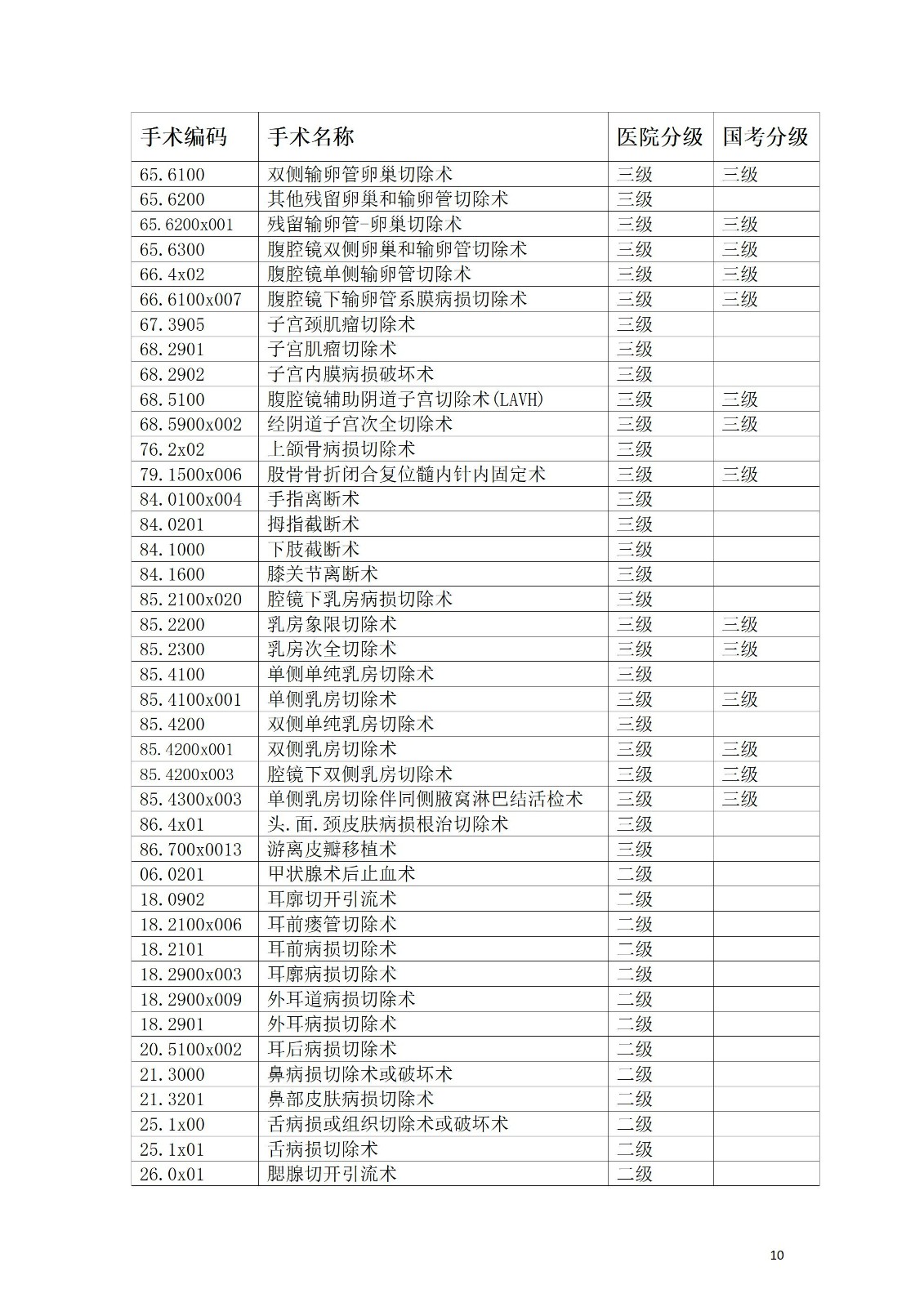 | 手术编码 | 手术名称 | 医院分级 | 国考分级 |
|---|---|---|---|
| 65.6100 | 双侧输卵管卵巢切除术 | 三级 | 三级 |
| 65.6200 | 其他残留卵巢和输卵管切除术 | 三级 | |
| 65.6200x001 | 残留输卵管-卵巢切除术 | 三级 | 三级 |
| 65.6300 | 腹腔镜双侧卵巢和输卵管切除术 | 三级 | 三级 |
| 66.4x02 | 腹腔镜单侧输卵管切除术 | 三级 | 三级 |
| 66.6100x007 | 腹腔镜下输卵管系膜病损切除术 | 三级 | 三级 |
| 67.3905 | 子宫颈肌瘤切除术 | 三级 | |
| 68.2901 | 子宫肌瘤切除术 | 三级 | |
| 68.2902 | 子宫内膜病损破坏术 | 三级 | |
| 68.5100 | 腹腔镜辅助阴道子宫切除术(LAVH) | 三级 | 三级 |
| 68.5900x002 | 经阴道子宫次全切除术 | 三级 | 三级 |
| 76.2x02 | 上颌骨病损切除术 | 三级 | |
| 79.1500x006 | 股骨骨折闭合复位髓内针内固定术 | 三级 | 三级 |
| 84.0100x004 | 手指离断术 | 三级 | |
| 84.0201 | 拇指截断术 | 三级 | |
| 84.1000 | 下肢截断术 | 三级 | |
| 84.1600 | 膝关节离断术 | 三级 | |
| 85.2100x020 | 腔镜下乳房病损切除术 | 三级 | |
| 85.2200 | 乳房象限切除术 | 三级 | 三级 |
| 85.2300 | 乳房次全切除术 | 三级 | 三级 |
| 85.4100 | 单侧单纯乳房切除术 | 三级 | |
| 85.4100x001 | 单侧乳房切除术 | 三级 | 三级 |
| 85.4200 | 双侧单纯乳房切除术 | 三级 | |
| 85.4200x001 | 双侧乳房切除术 | 三级 | 三级 |
| 85.4200x003 | 腔镜下双侧乳房切除术 | 三级 | 三级 |
| 85.4300x003 | 单侧乳房切除伴同侧腋窝淋巴结活检术 | 三级 | 三级 |
| 86.4x01 | 头.面.颈皮肤病损根治切除术 | 三级 | |
| 86.700x0013 | 游离皮瓣移植术 | 三级 | |
| 06.0201 | 甲状腺术后止血术 | 二级 | |
| 18.0902 | 耳廓切开引流术 | 二级 | |
| 18.2100x006 | 耳前瘘管切除术 | 二级 | |
| 18.2101 | 耳前病损切除术 | 二级 | |
| 18.2900x003 | 耳廓病损切除术 | 二级 | |
| 18.2900x009 | 外耳道病损切除术 | 二级 | |
| 18.2901 | 外耳病损切除术 | 二级 | |
| 20.5100x002 | 耳后病损切除术 | 二级 | |
| 21.3000 | 鼻病损切除术或破坏术 | 二级 | |
| 21.3201 | 鼻部皮肤病损切除术 | 二级 | |
| 25.1x00 | 舌病损或组织切除术或破坏术 | 二级 | |
| 25.1x01 | 舌病损切除术 | 二级 | |
| 26.0x01 | 腮腺切开引流术 | 二级 | |

10